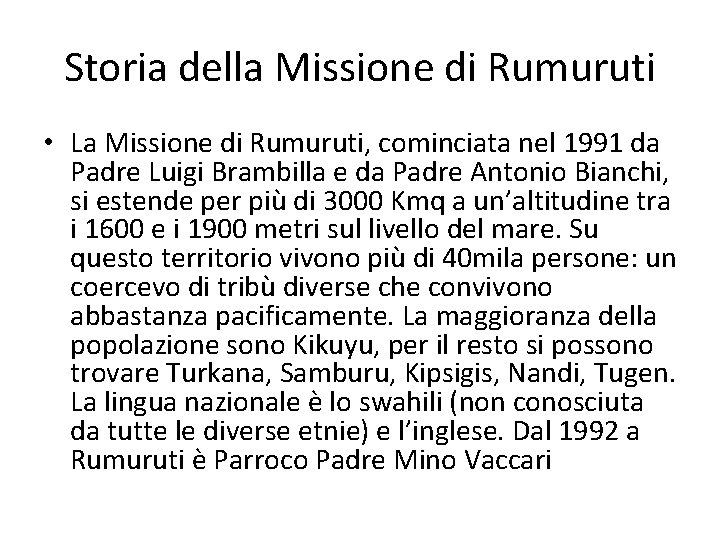 Storia della Missione di Rumuruti

• La Missione di Rumuruti, cominciata nel 1991 da Padre Luigi Brambilla e da Padre Antonio Bianchi, si estende per più di 3000 Kmq a un'altitudine tra i 1600 e i 1900 metri sul livello del mare. Su questo territorio vivono più di 40mila persone: un coercevo di tribù diverse che convivono abbastanza pacificamente. La maggioranza della popolazione sono Kikuyu, per il resto si possono trovare Turkana, Samburu, Kipsigis, Nandi, Tugen. La lingua nazionale è lo swahili (non conosciuta da tutte le diverse etnie) e l'inglese. Dal 1992 a Rumuruti è Parroco Padre Mino Vaccari